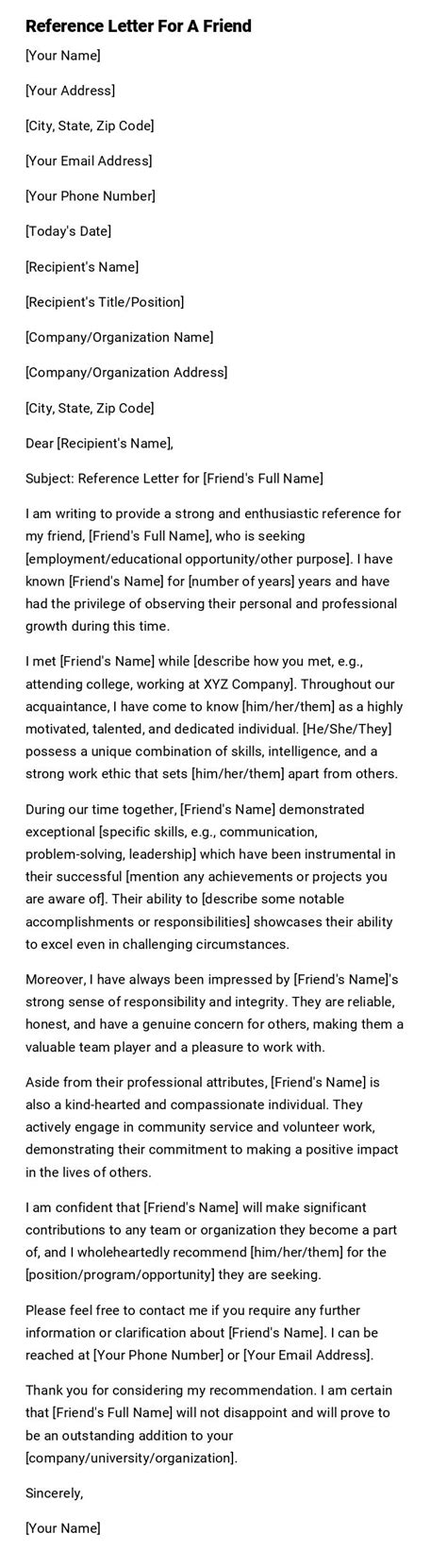 Reference Letter For A Friend

[Your Name]

[Your Address]

[City, State, Zip Code]

[Your Email Address]

[Your Phone Number]

[Today's Date]

[Recipient's Name]

[Recipient's Title/Position]

[Company/Organization Name]

[Company/Organization Address]

[City, State, Zip Code]

Dear [Recipient's Name],

Subject: Reference Letter for [Friend's Full Name]

I am writing to provide a strong and enthusiastic reference for my friend, [Friend's Full Name], who is seeking [employment/educational opportunity/other purpose]. I have known [Friend's Name] for [number of years] years and have had the privilege of observing their personal and professional growth during this time.

I met [Friend's Name] while [describe how you met, e.g., attending college, working at XYZ Company]. Throughout our acquaintance, I have come to know [him/her/them] as a highly motivated, talented, and dedicated individual. [He/She/They] possess a unique combination of skills, intelligence, and a strong work ethic that sets [him/her/them] apart from others.

During our time together, [Friend's Name] demonstrated exceptional [specific skills, e.g., communication, problem-solving, leadership] which have been instrumental in their successful [mention any achievements or projects you are aware of]. Their ability to [describe some notable accomplishments or responsibilities] showcases their ability to excel even in challenging circumstances.

Moreover, I have always been impressed by [Friend's Name]'s strong sense of responsibility and integrity. They are reliable, honest, and have a genuine concern for others, making them a valuable team player and a pleasure to work with.

Aside from their professional attributes, [Friend's Name] is also a kind-hearted and compassionate individual. They actively engage in community service and volunteer work, demonstrating their commitment to making a positive impact in the lives of others.

I am confident that [Friend's Name] will make significant contributions to any team or organization they become a part of, and I wholeheartedly recommend [him/her/them] for the [position/program/opportunity] they are seeking.

Please feel free to contact me if you require any further information or clarification about [Friend's Name]. I can be reached at [Your Phone Number] or [Your Email Address].

Thank you for considering my recommendation. I am certain that [Friend's Full Name] will not disappoint and will prove to be an outstanding addition to your [company/university/organization].

Sincerely,

[Your Name]